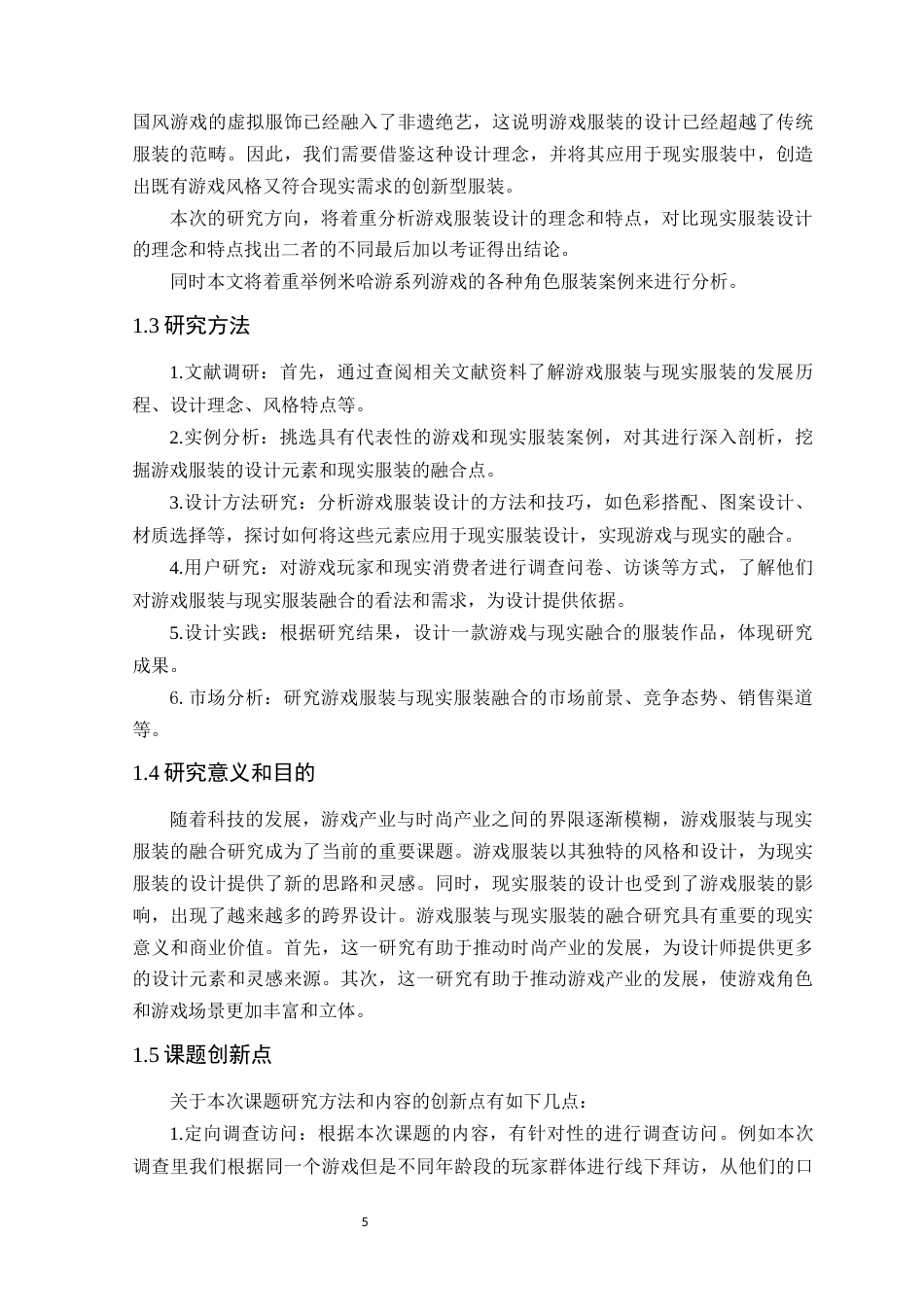 国风游戏的虚拟服饰已经融入了非遗绝艺，这说明游戏服装的设计已经超越了传统服装的范畴。因此，我们需要借鉴这种设计理念，并将其应用于现实服装中，创造出既有游戏风格又符合现实需求的创新型服装。

本次的研究方向，将着重分析游戏服装设计的理念和特点，对比现实服装设计的理念和特点找出二者的不同最后加以考证得出结论。

同时本文将着重举例米哈游系列游戏的各种角色服装案例来进行分析。

1.3 研究方法

1.文献调研：首先，通过查阅相关文献资料了解游戏服装与现实服装的发展历程、设计理念、风格特点等。

2.实例分析：挑选具有代表性的游戏和现实服装案例，对其进行深入剖析，挖掘游戏服装的设计元素和现实服装的融合点。

3.设计方法研究：分析游戏服装设计的方法和技巧，如色彩搭配、图案设计、材质选择等，探讨如何将这些元素应用于现实服装设计，实现游戏与现实的融合。

4.用户研究：对游戏玩家和现实消费者进行调查问卷、访谈等方式，了解他们对游戏服装与现实服装融合的看法和需求，为设计提供依据。

5.设计实践：根据研究结果，设计一款游戏与现实融合的服装作品，体现研究成果。

6. 市场分析：研究游戏服装与现实服装融合的市场前景、竞争态势、销售渠道等。

1.4 研究意义和目的

随着科技的发展，游戏产业与时尚产业之间的界限逐渐模糊，游戏服装与现实服装的融合研究成为了当前的重要课题。游戏服装以其独特的风格和设计，为现实服装的设计提供了新的思路和灵感。同时，现实服装的设计也受到了游戏服装的影响，出现了越来越多的跨界设计。游戏服装与现实服装的融合研究具有重要的现实意义和商业价值。首先，这一研究有助于推动时尚产业的发展，为设计师提供更多的设计元素和灵感来源。其次，这一研究有助于推动游戏产业的发展，使游戏角色和游戏场景更加丰富和立体。

1.5 课题创新点

关于本次课题研究方法和内容的创新点有如下几点：

1.定向调查访问：根据本次课题的内容，有针对性的进行调查访问。例如本次调查里我们根据同一个游戏但是不同年龄段的玩家群体进行线下拜访，从他们的口

5